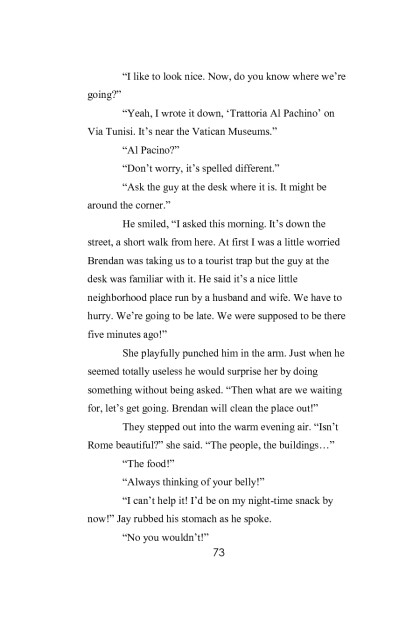 "I like to look nice. Now, do you know where we're going?"

"Yeah, I wrote it down, 'Trattoria Al Pachino' on Via Tunisi. It's near the Vatican Museums."

"Al Pacino?"

"Don't worry, it's spelled different."

"Ask the guy at the desk where it is. It might be around the corner."

He smiled, "I asked this morning. It's down the street, a short walk from here. At first I was a little worried Brendan was taking us to a tourist trap but the guy at the desk was familiar with it. He said it's a nice little neighborhood place run by a husband and wife. We have to hurry. We're going to be late. We were supposed to be there five minutes ago!"

She playfully punched him in the arm. Just when he seemed totally useless he would surprise her by doing something without being asked. "Then what are we waiting for, let's get going. Brendan will clean the place out!"

They stepped out into the warm evening air. "Isn't Rome beautiful?" she said. "The people, the buildings…"

"The food!"

"Always thinking of your belly!"

"I can't help it! I'd be on my night-time snack by now!" Jay rubbed his stomach as he spoke.

"No you wouldn't!"

73